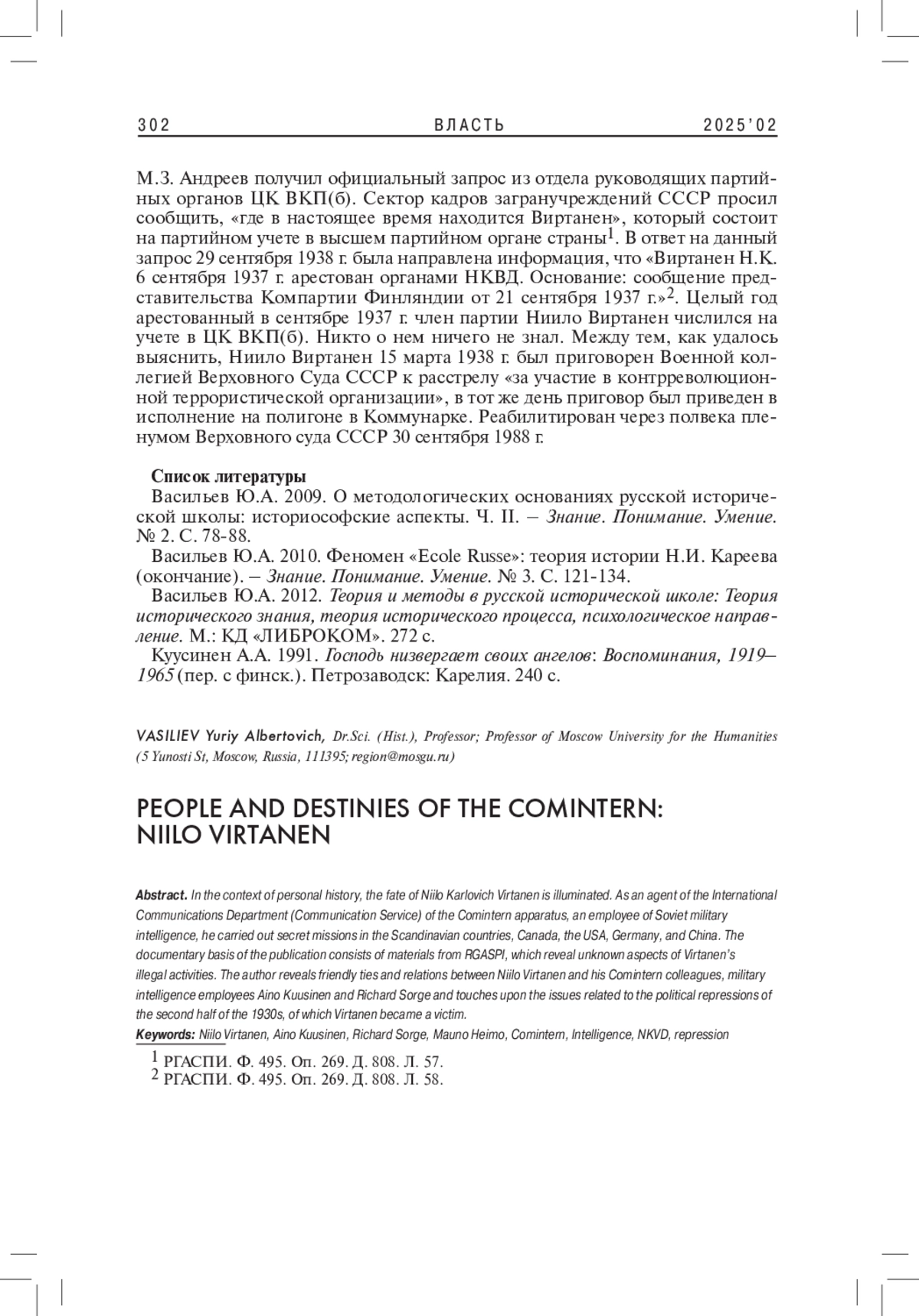 302 ВЛАСТЬ 2025'02

М.З. Андреев получил официальный запрос из отдела руководящих партийных органов ЦК ВКП(б). Сектор кадров загранучреждений СССР просил сообщить, «где в настоящее время находится Виртанен», который состоит на партийном учете в высшем партийном органе страны$^1$. В ответ на данный запрос 29 сентября 1938 г. была направлена информация, что «Виртанен Н.К. 6 сентября 1937 г. арестован органами НКВД. Основание: сообщение представительства Компартии Финляндии от 21 сентября 1937 г.»$^2$. Целый год арестованный в сентябре 1937 г. член партии Ниило Виртанен числился на учете в ЦК ВКП(б). Никто о нем ничего не знал. Между тем, как удалось выяснить, Ниило Виртанен 15 марта 1938 г. был приговорен Военной коллегией Верховного Суда СССР к расстрелу «за участие в контрреволюционной террористической организации», в тот же день приговор был приведен в исполнение на полигоне в Коммунарке. Реабилитирован через полвека пленумом Верховного суда СССР 30 сентября 1988 г.

Список литературы
Васильев Ю.А. 2009. О методологических основаниях русской исторической школы: историософские аспекты. Ч. II. – Знание. Понимание. Умение. № 2. С. 78-88.
Васильев Ю.А. 2010. Феномен «Ecole Russe»: теория истории Н.И. Кареева (окончание). – Знание. Понимание. Умение. № 3. С. 121-134.
Васильев Ю.А. 2012. Теория и методы в русской исторической школе: Теория исторического знания, теория исторического процесса, психологическое направление. М.: КД «ЛИБРОКОМ». 272 с.
Куусинен А.А. 1991. Господь низвергает своих ангелов: Воспоминания, 1919–1965 (пер. с финск.). Петрозаводск: Карелия. 240 с.

VASILIEV Yuriy Albertovich, Dr.Sci. (Hist.), Professor; Professor of Moscow University for the Humanities (5 Yunosti St, Moscow, Russia, 111395; region@mosgu.ru)

PEOPLE AND DESTINIES OF THE COMINTERN: NIILO VIRTANEN

Abstract. In the context of personal history, the fate of Niilo Karlovich Virtanen is illuminated. As an agent of the International Communications Department (Communication Service) of the Comintern apparatus, an employee of Soviet military intelligence, he carried out secret missions in the Scandinavian countries, Canada, the USA, Germany, and China. The documentary basis of the publication consists of materials from RGASPI, which reveal unknown aspects of Virtanen's illegal activities. The author reveals friendly ties and relations between Niilo Virtanen and his Comintern colleagues, military intelligence employees Aino Kuusinen and Richard Sorge and touches upon the issues related to the political repressions of the second half of the 1930s, of which Virtanen became a victim.
Keywords: Niilo Virtanen, Aino Kuusinen, Richard Sorge, Mauno Heimo, Comintern, Intelligence, NKVD, repression

$^1$ РГАСПИ. Ф. 495. Оп. 269. Д. 808. Л. 57.
$^2$ РГАСПИ. Ф. 495. Оп. 269. Д. 808. Л. 58.